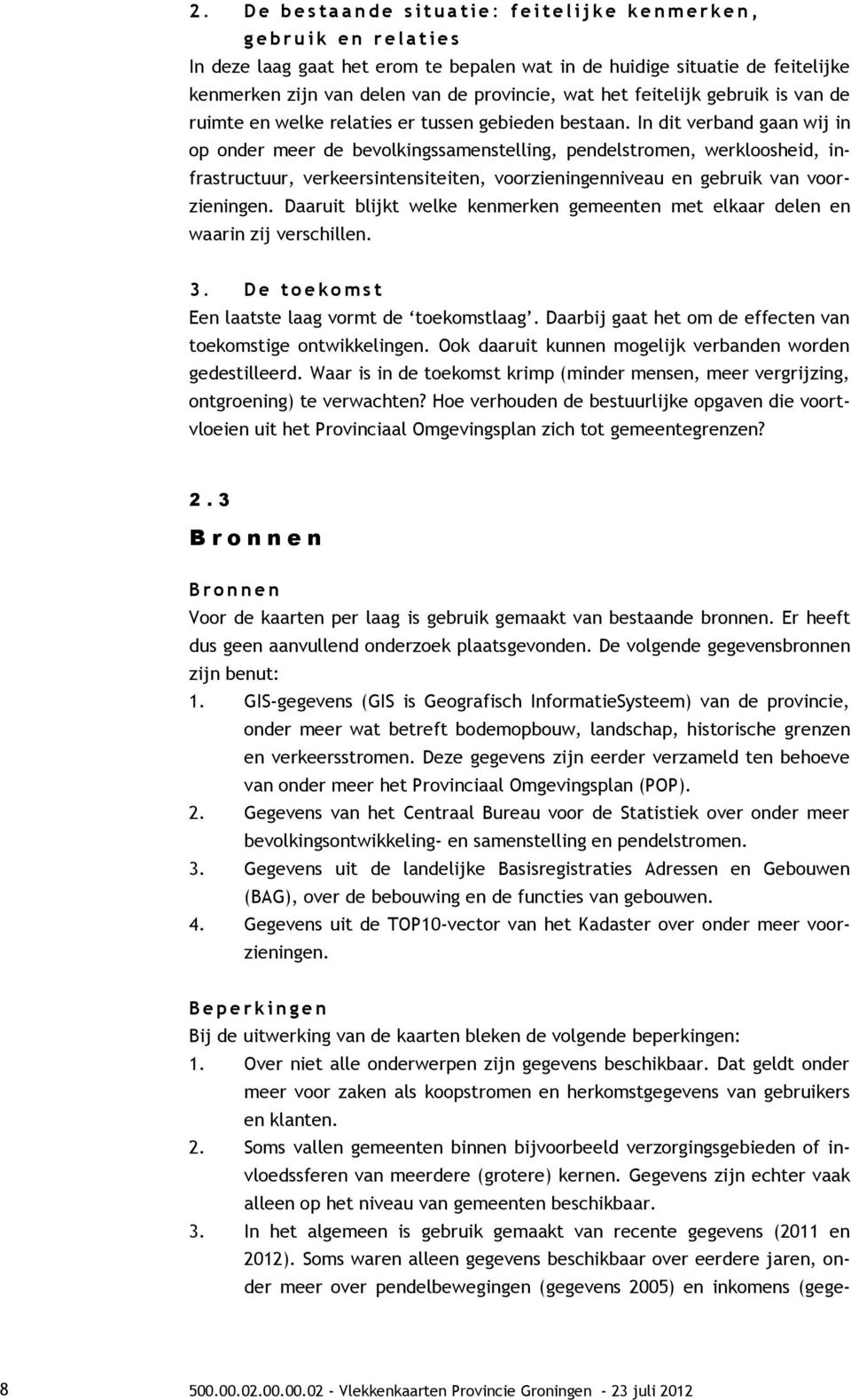 2. De bestaande situatie: feitelijke kenmerken, gebruik en relaties
In deze laag gaat het erom te bepalen wat in de huidige situatie de feitelijke kenmerken zijn van delen van de provincie, wat het feitelijk gebruik is van de ruimte en welke relaties er tussen gebieden bestaan. In dit verband gaan wij in op onder meer de bevolkingssamenstelling, pendelstromen, werkloosheid, infrastructuur, verkeersintensiteiten, voorzieningenniveau en gebruik van voorzieningen. Daaruit blijkt welke kenmerken gemeenten met elkaar delen en waarin zij verschillen.

3. De toekomst
Een laatste laag vormt de 'toekomstlaag'. Daarbij gaat het om de effecten van toekomstige ontwikkelingen. Ook daaruit kunnen mogelijk verbanden worden gedestilleerd. Waar is in de toekomst krimp (minder mensen, meer vergrijzing, ontgroening) te verwachten? Hoe verhouden de bestuurlijke opgaven die voortvloeien uit het Provinciaal Omgevingsplan zich tot gemeentegrenzen?

2.3
Bronnen

Bronnen
Voor de kaarten per laag is gebruik gemaakt van bestaande bronnen. Er heeft dus geen aanvullend onderzoek plaatsgevonden. De volgende gegevensbronnen zijn benut:
1. GIS-gegevens (GIS is Geografisch InformatieSysteem) van de provincie, onder meer wat betreft bodemopbouw, landschap, historische grenzen en verkeersstromen. Deze gegevens zijn eerder verzameld ten behoeve van onder meer het Provinciaal Omgevingsplan (POP).
2. Gegevens van het Centraal Bureau voor de Statistiek over onder meer bevolkingsontwikkeling- en samenstelling en pendelstromen.
3. Gegevens uit de landelijke Basisregistraties Adressen en Gebouwen (BAG), over de bebouwing en de functies van gebouwen.
4. Gegevens uit de TOP10-vector van het Kadaster over onder meer voorzieningen.

Beperkingen
Bij de uitwerking van de kaarten bleken de volgende beperkingen:
1. Over niet alle onderwerpen zijn gegevens beschikbaar. Dat geldt onder meer voor zaken als koopstromen en herkomstgegevens van gebruikers en klanten.
2. Soms vallen gemeenten binnen bijvoorbeeld verzorgingsgebieden of invloedssferen van meerdere (grotere) kernen. Gegevens zijn echter vaak alleen op het niveau van gemeenten beschikbaar.
3. In het algemeen is gebruik gemaakt van recente gegevens (2011 en 2012). Soms waren alleen gegevens beschikbaar over eerdere jaren, onder meer over pendelbewegingen (gegevens 2005) en inkomens (gege-

8 500.00.02.00.00.02 - Vlekkenkaarten Provincie Groningen - 23 juli 2012